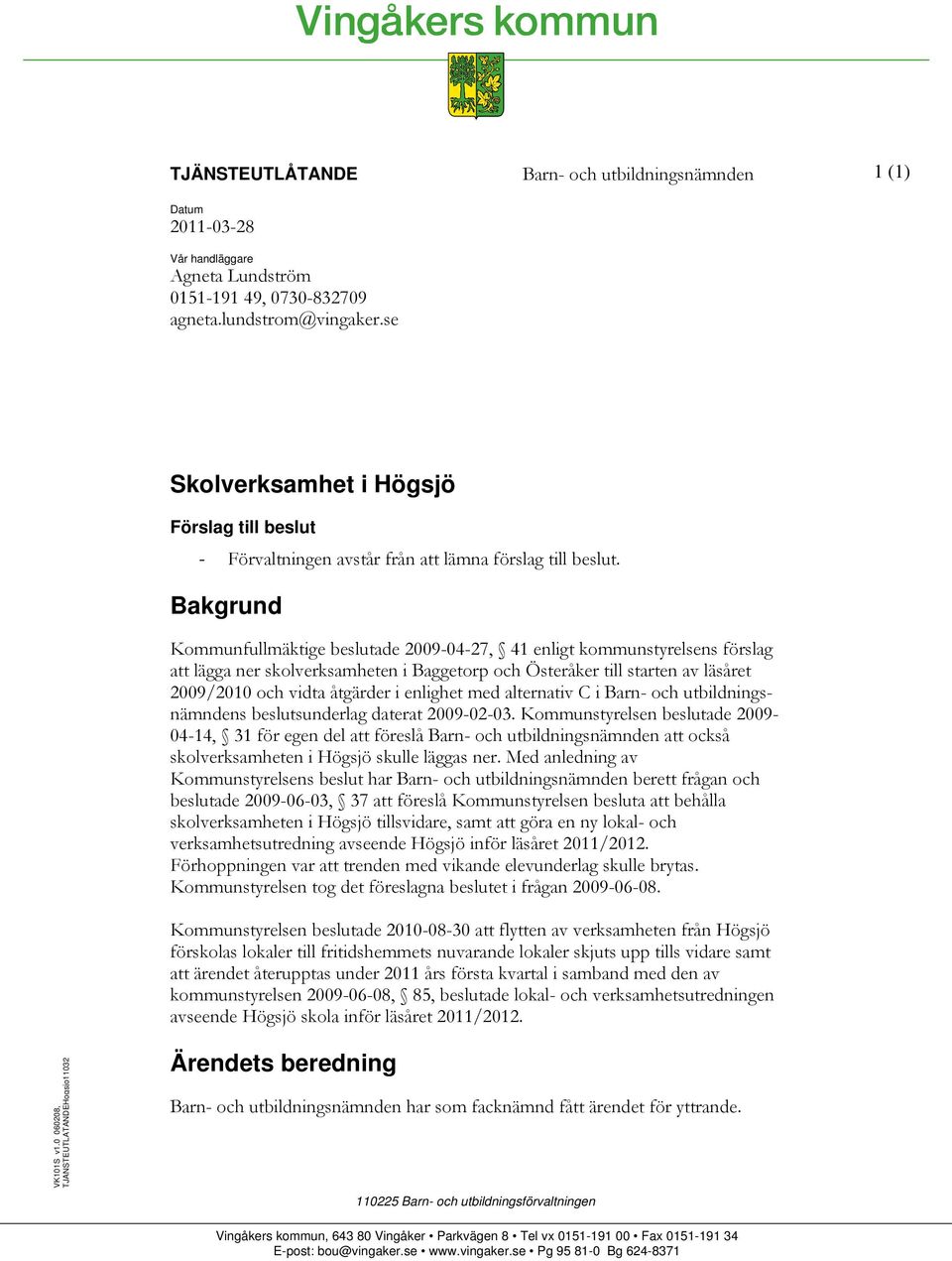 Vingåkers kommun

TJÄNSTEUTLÅTANDE

Barn- och utbildningsnämnden

1 (1)

Datum
2011-03-28

Vår handläggare
Agneta Lundström
0151-191 49, 0730-832709
agneta.lundstrom@vingaker.se

Skolverksamhet i Högsjö

Förslag till beslut

- Förvaltningen avstår från att lämna förslag till beslut.

Bakgrund

Kommunfullmäktige beslutade 2009-04-27, § 41 enligt kommunstyrelsens förslag att lägga ner skolverksamheten i Baggetorp och Österåker till starten av läsåret 2009/2010 och vidta åtgärder i enlighet med alternativ C i Barn- och utbildningsnämndens beslutsunderlag daterat 2009-02-03. Kommunstyrelsen beslutade 2009-04-14, § 31 för egen del att föreslå Barn- och utbildningsnämnden att också skolverksamheten i Högsjö skulle läggas ner. Med anledning av Kommunstyrelsens beslut har Barn- och utbildningsnämnden berett frågan och beslutade 2009-06-03, § 37 att föreslå Kommunstyrelsen besluta att behålla skolverksamheten i Högsjö tillsvidare, samt att göra en ny lokal- och verksamhetsutredning avseende Högsjö inför läsåret 2011/2012. Förhoppningen var att trenden med vikande elevunderlag skulle brytas. Kommunstyrelsen tog det föreslagna beslutet i frågan 2009-06-08.

Kommunstyrelsen beslutade 2010-08-30 att flytten av verksamheten från Högsjö förskolas lokaler till fritidshemmets nuvarande lokaler skjuts upp tills vidare samt att ärendet återupptas under 2011 års första kvartal i samband med den av kommunstyrelsen 2009-06-08, § 85, beslutade lokal- och verksamhetsutredningen avseende Högsjö skola inför läsåret 2011/2012.

Ärendets beredning

Barn- och utbildningsnämnden har som facknämnd fått ärendet för yttrande.

VK101S v1.0 060208, TJANSTEUTLATANDEHogsjo11032

110225 Barn- och utbildningsförvaltningen

Vingåkers kommun, 643 80 Vingåker • Parkvägen 8 • Tel vx 0151-191 00 • Fax 0151-191 34
E-post: bou@vingaker.se • www.vingaker.se • Pg 95 81-0 Bg 624-8371